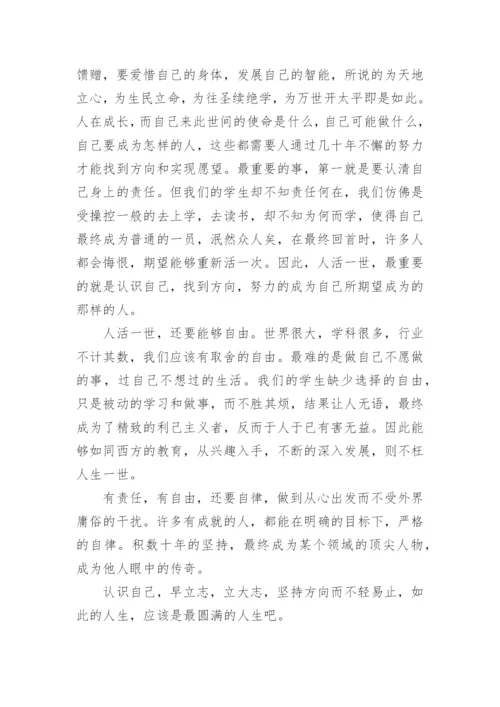 馈赠，要爱惜自己的身体，发展自己的智能，所说的为天地立心，为生民立命，为往圣续绝学，为万世开太平即是如此。人在成长，而自己来此世间的使命是什么，自己可能做什么，自己要成为怎样的人，这些都需要人通过几十年不懈的努力才能找到方向和实现愿望。最重要的事，第一就是要认清自己身上的责任。但我们的学生却不知责任何在，我们仿佛是受操控一般的去上学，去读书，却不知为何而学，使得自己最终成为普通的一员，泯然众人矣，在最终回首时，许多人都会悔恨，期望能够重新活一次。因此，人活一世，最重要的就是认识自己，找到方向，努力的成为自己所期望成为的那样的人。

人活一世，还要能够自由。世界很大，学科很多，行业不计其数，我们应该有取舍的自由。最难的是做自己不愿做的事，过自己不想过的生活。我们的学生缺少选择的自由，只是被动的学习和做事，而不胜其烦，结果让人无语，最终成为了精致的利己主义者，反而于人于已有害无益。因此能够如同西方的教育，从兴趣入手，不断的深入发展，则不枉人生一世。

有责任，有自由，还要自律，做到从心出发而不受外界庸俗的干扰。许多有成就的人，都能在明确的目标下，严格的自律。积数十年的坚持，最终成为某个领域的顶尖人物，成为他人眼中的传奇。

认识自己，早立志，立大志，坚持方向而不轻易止，如此的人生，应该是最圆满的人生吧。